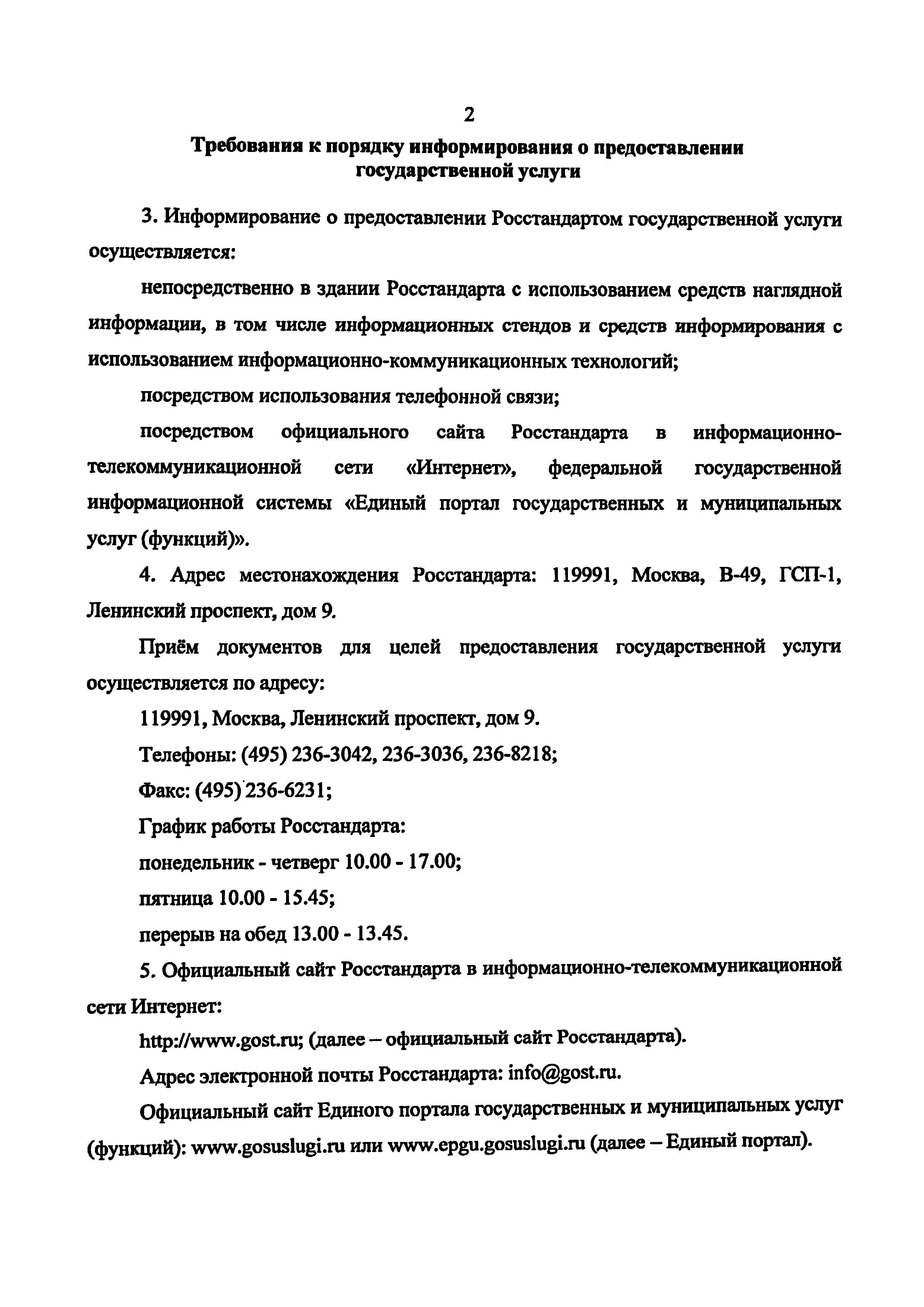 2

Требования к порядку информирования о предоставлении государственной услуги

3. Информирование о предоставлении Росстандартом государственной услуги осуществляется:

непосредственно в здании Росстандарта с использованием средств наглядной информации, в том числе информационных стендов и средств информирования с использованием информационно-коммуникационных технологий;

посредством использования телефонной связи;

посредством официального сайта Росстандарта в информационно-телекоммуникационной сети «Интернет», федеральной государственной информационной системы «Единый портал государственных и муниципальных услуг (функций)».

4. Адрес местонахождения Росстандарта: 119991, Москва, В-49, ГСП-1, Ленинский проспект, дом 9.

Приём документов для целей предоставления государственной услуги осуществляется по адресу:

119991, Москва, Ленинский проспект, дом 9.

Телефоны: (495) 236-3042, 236-3036, 236-8218;

Факс: (495) 236-6231;

График работы Росстандарта:

понедельник - четверг 10.00 - 17.00;

пятница 10.00 - 15.45;

перерыв на обед 13.00 - 13.45.

5. Официальный сайт Росстандарта в информационно-телекоммуникационной сети Интернет:

http://www.gost.ru; (далее – официальный сайт Росстандарта).

Адрес электронной почты Росстандарта: info@gost.ru.

Официальный сайт Единого портала государственных и муниципальных услуг (функций): www.gosuslugi.ru или www.epgu.gosuslugi.ru (далее – Единый портал).